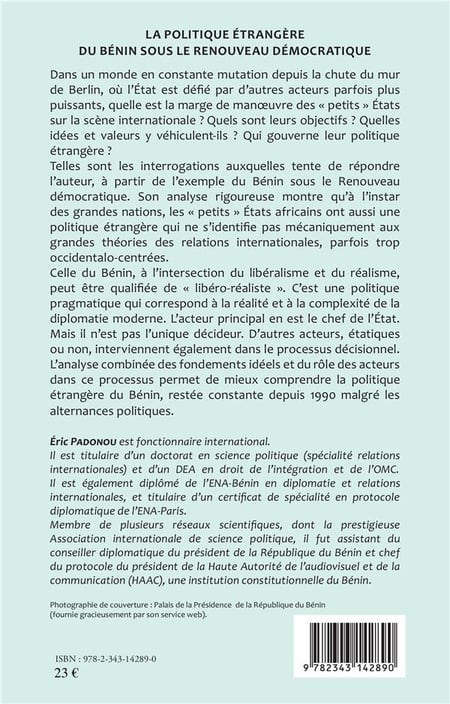 LA POLITIQUE ÉTRANGÈRE
DU BÉNIN SOUS LE RENOUVEAU DÉMOCRATIQUE

Dans un monde en constante mutation depuis la chute du mur de Berlin, où l'État est défié par d'autres acteurs parfois plus puissants, quelle est la marge de manœuvre des « petits » États sur la scène internationale ? Quels sont leurs objectifs ? Quelles idées et valeurs y véhiculent-ils ? Qui gouverne leur politique étrangère ?
Telles sont les interrogations auxquelles tente de répondre l'auteur, à partir de l'exemple du Bénin sous le Renouveau démocratique. Son analyse rigoureuse montre qu'à l'instar des grandes nations, les « petits » États africains ont aussi une politique étrangère qui ne s'identifie pas mécaniquement aux grandes théories des relations internationales, parfois trop occidentalo-centrées.
Celle du Bénin, à l'intersection du libéralisme et du réalisme, peut être qualifiée de « libéro-réaliste ». C'est une politique pragmatique qui correspond à la réalité et à la complexité de la diplomatie moderne. L'acteur principal en est le chef de l'État. Mais il n'est pas l'unique décideur. D'autres acteurs, étatiques ou non, interviennent également dans le processus décisionnel. L'analyse combinée des fondements idéels et du rôle des acteurs dans ce processus permet de mieux comprendre la politique étrangère du Bénin, restée constante depuis 1990 malgré les alternances politiques.

Éric PADONOU est fonctionnaire international.
Il est titulaire d'un doctorat en science politique (spécialité relations internationales) et d'un DEA en droit de l'intégration et de l'OMC.
Il est également diplômé de l'ENA-Bénin en diplomatie et relations internationales, et titulaire d'un certificat de spécialité en protocole diplomatique de l'ENA-Paris.
Membre de plusieurs réseaux scientifiques, dont la prestigieuse Association internationale de science politique, il fut assistant du conseiller diplomatique du président de la République du Bénin et chef du protocole du président de la Haute Autorité de l'audiovisuel et de la communication (HAAC), une institution constitutionnelle du Bénin.

Photographie de couverture : Palais de la Présidence de la République du Bénin (fournie gracieusement par son service web).

ISBN : 978-2-343-14289-0
23 €

9 782343 142890